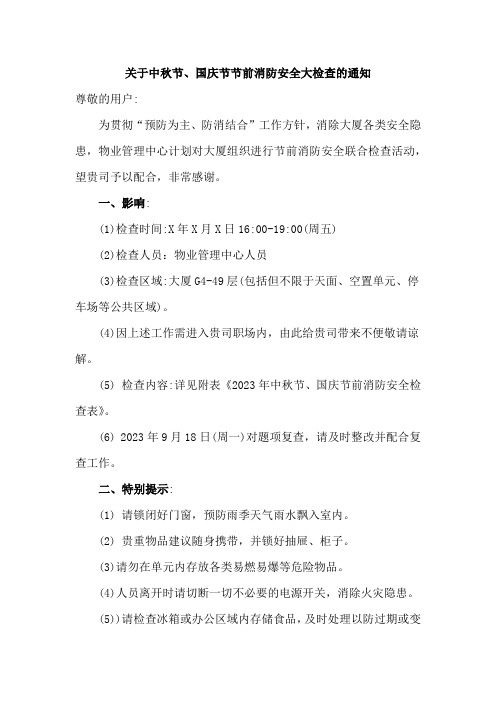 关于中秋节、国庆节节前消防安全大检查的通知

尊敬的用户:

为贯彻“预防为主、防消结合”工作方针，消除大厦各类安全隐患，物业管理中心计划对大厦组织进行节前消防安全联合检查活动，望贵司予以配合，非常感谢。

一、影响:

(1)检查时间:X年X月X日16:00-19:00(周五)

(2)检查人员：物业管理中心人员

(3)检查区域:大厦G4-49层(包括但不限于天面、空置单元、停车场等公共区域)。

(4)因上述工作需进入贵司职场内，由此给贵司带来不便敬请谅解。

(5) 检查内容:详见附表《2023年中秋节、国庆节前消防安全检查表》。

(6) 2023年9月18日(周一)对题项复查，请及时整改并配合复查工作。

二、特别提示:

(1) 请锁闭好门窗，预防雨季天气雨水飘入室内。

(2) 贵重物品建议随身携带，并锁好抽屉、柜子。

(3)请勿在单元内存放各类易燃易爆等危险物品。

(4)人员离开时请切断一切不必要的电源开关，消除火灾隐患。

(5))请检查冰箱或办公区域内存储食品，及时处理以防过期或变